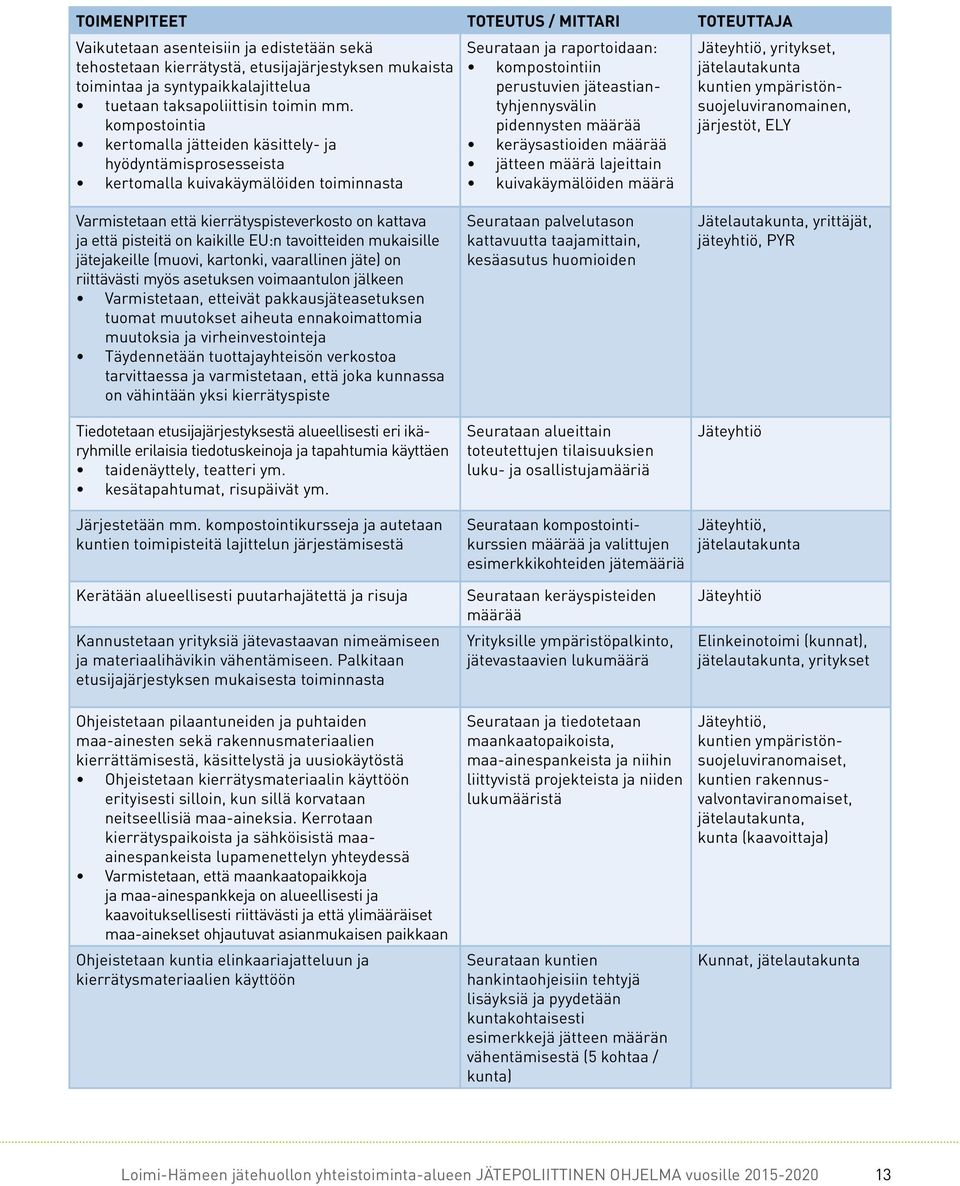 | TOIMENPITEET | TOTEUTUS / MITTARI | TOTEUTTAJA |
|---|---|---|
| Vaikutetaan asenteisiin ja edistetään sekä tehostetaan kierrätystä, etusijajärjestyksen mukaista toimintaa ja syntypaikkalajittelua • tuetaan taksapoliittisin toimin mm. kompostointia • kertomalla jätteiden käsittely- ja hyödyntämisprosesseista • kertomalla kuivakäymälöiden toiminnasta | Seurataan ja raportoidaan: • kompostointiin perustuvien jäteastiantyhjennysvälin pidennysten määrää • keräysastioiden määrää • jätteen määrä lajeittain • kuivakäymälöiden määrä | Jäteyhtiö, yritykset, jätelautakunta kuntien ympäristönsuojeluviranomainen, järjestöt, ELY |
| Varmistetaan että kierrätyspisteverkosto on kattava ja että pisteitä on kaikille EU:n tavoitteiden mukaisille jätejakeille (muovi, kartonki, vaarallinen jäte) on riittävästi myös asetuksen voimaantulon jälkeen • Varmistetaan, etteivät pakkausjäteasetuksen tuomat muutokset aiheuta ennakoimattomia muutoksia ja virheinvestointeja • Täydennetään tuottajayhteisön verkostoa tarvittaessa ja varmistetaan, että joka kunnassa on vähintään yksi kierrätyspiste | Seurataan palvelutason kattavuutta taajamittain, kesäasutus huomioiden | Jätelautakunta, yrittäjät, jäteyhtiö, PYR |
| Tiedotetaan etusijajärjestyksestä alueellisesti eri ikäryhmille erilaisia tiedotuskeinoja ja tapahtumia käyttäen • taidenäyttely, teatteri ym. • kesätapahtumat, risupäivät ym. | Seurataan alueittain toteutettujen tilaisuuksien luku- ja osallistujamääriä | Jäteyhtiö |
| Järjestetään mm. kompostointikursseja ja autetaan kuntien toimipisteitä lajittelun järjestämisestä | Seurataan kompostointikurssien määrää ja valittujen esimerkkikohteiden jätemääriä | Jäteyhtiö, jätelautakunta |
| Kerätään alueellisesti puutarhajätettä ja risuja | Seurataan keräyspisteiden määrää | Jäteyhtiö |
| Kannustetaan yrityksiä jätevastaavan nimeämiseen ja materiaalihävikin vähentämiseen. Palkitaan etusijajärjestyksen mukaisesta toiminnasta | Yrityksille ympäristöpalkinto, jätevastaavien lukumäärä | Elinkeinotoimi (kunnat), jätelautakunta, yritykset |
| Ohjeistetaan pilaantuneiden ja puhtaiden maa-ainesten sekä rakennusmateriaalien kierrättämisestä, käsittelystä ja uusiokäytöstä • Ohjeistetaan kierrätysmateriaalin käyttöön erityisesti silloin, kun sillä korvataan neitseellisiä maa-aineksia. Kerrotaan kierrätyspaikoista ja sähköisistä maa-ainespankeista lupamenettelyn yhteydessä • Varmistetaan, että maankaatopaikkoja ja maa-ainespankkeja on alueellisesti ja kaavoituksellisesti riittävästi ja että ylimääräiset maa-ainekset ohjautuvat asianmukaisen paikkaan | Seurataan ja tiedotetaan maankaatopaikoista, maa-ainespankeista ja niihin liittyvistä projekteista ja niiden lukumääristä | Jäteyhtiö, kuntien ympäristönsuojeluviranomaiset, kuntien rakennusvalvontaviranomaiset, jätelautakunta, kunta (kaavoittaja) |
| Ohjeistetaan kuntia elinkaariajatteluun ja kierrätysmateriaalien käyttöön | Seurataan kuntien hankintaohjeisiin tehtyjä lisäyksiä ja pyydetään kuntakohtaisesti esimerkkejä jätteen määrän vähentämisestä (5 kohtaa / kunta) | Kunnat, jätelautakunta |

Loimi-Hämeen jätehuollon yhteistoiminta-alueen JÄTEPOLIITTINEN OHJELMA vuosille 2015-2020 13